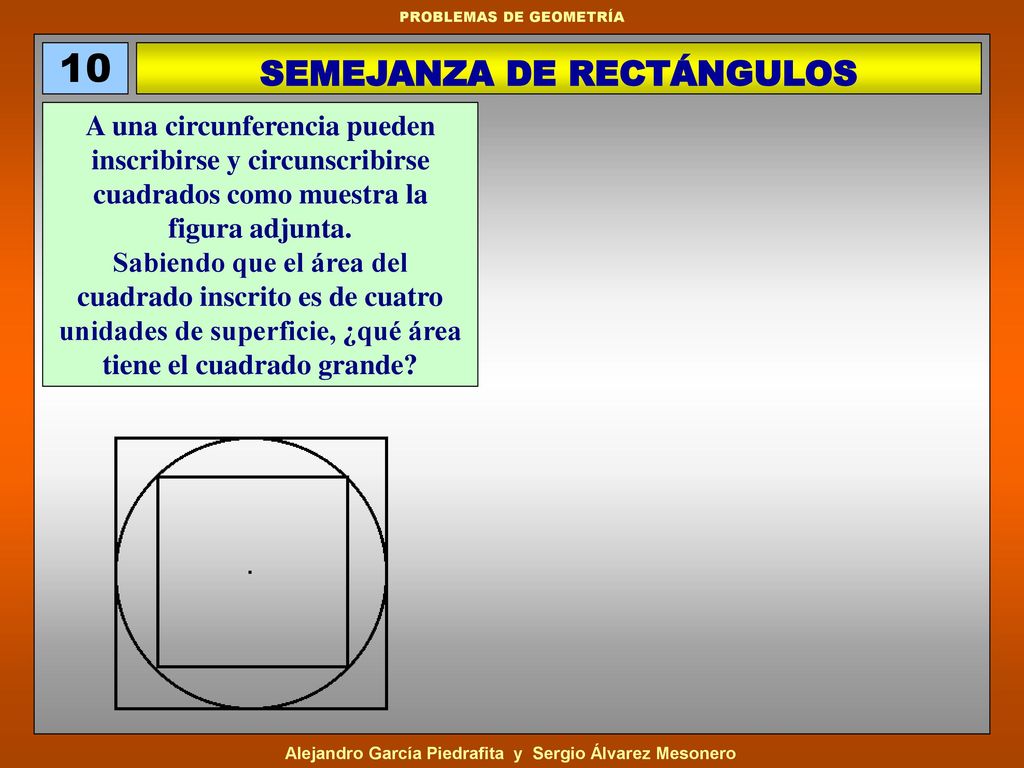 PROBLEMAS DE GEOMETRÍA

10

SEMEJANZA DE RECTÁNGULOS

A una circunferencia pueden inscribirse y circunscribirse cuadrados como muestra la figura adjunta.
Sabiendo que el área del cuadrado inscrito es de cuatro unidades de superficie, ¿qué área tiene el cuadrado grande?

Alejandro García Piedrafita y Sergio Álvarez Mesonero